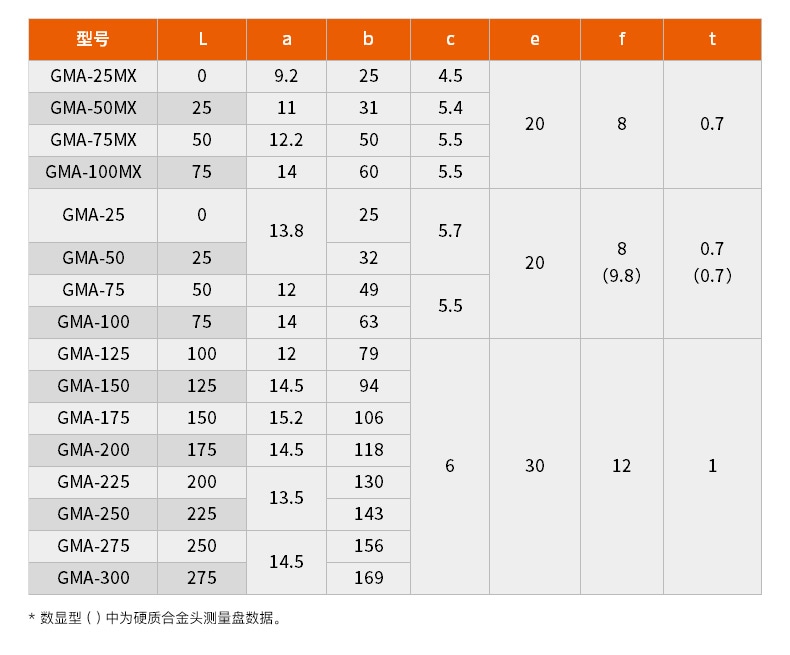 | 型号 | L | a | b | c | e | f | t |
|---|---|---|---|---|---|---|---|
| GMA-25MX | 0 | 9.2 | 25 | 4.5 | 20 | 8 | 0.7 |
| GMA-50MX | 25 | 11 | 31 | 5.4 | | | |
| GMA-75MX | 50 | 12.2 | 50 | 5.5 | | | |
| GMA-100MX | 75 | 14 | 60 | 5.5 | | | |
| GMA-25 | 0 | 13.8 | 25 | 5.7 | 20 | 8 (9.8) | 0.7 (0.7) |
| GMA-50 | 25 | | 32 | | | | |
| GMA-75 | 50 | 12 | 49 | 5.5 | | | |
| GMA-100 | 75 | 14 | 63 | | | | |
| GMA-125 | 100 | 12 | 79 | 6 | 30 | 12 | 1 |
| GMA-150 | 125 | 14.5 | 94 | | | | |
| GMA-175 | 150 | 15.2 | 106 | | | | |
| GMA-200 | 175 | 14.5 | 118 | | | | |
| GMA-225 | 200 | 13.5 | 130 | | | | |
| GMA-250 | 225 | | 143 | | | | |
| GMA-275 | 250 | 14.5 | 156 | | | | |
| GMA-300 | 275 | | 169 | | | | |

* 数显型( )中为硬质合金头测量盘数据。